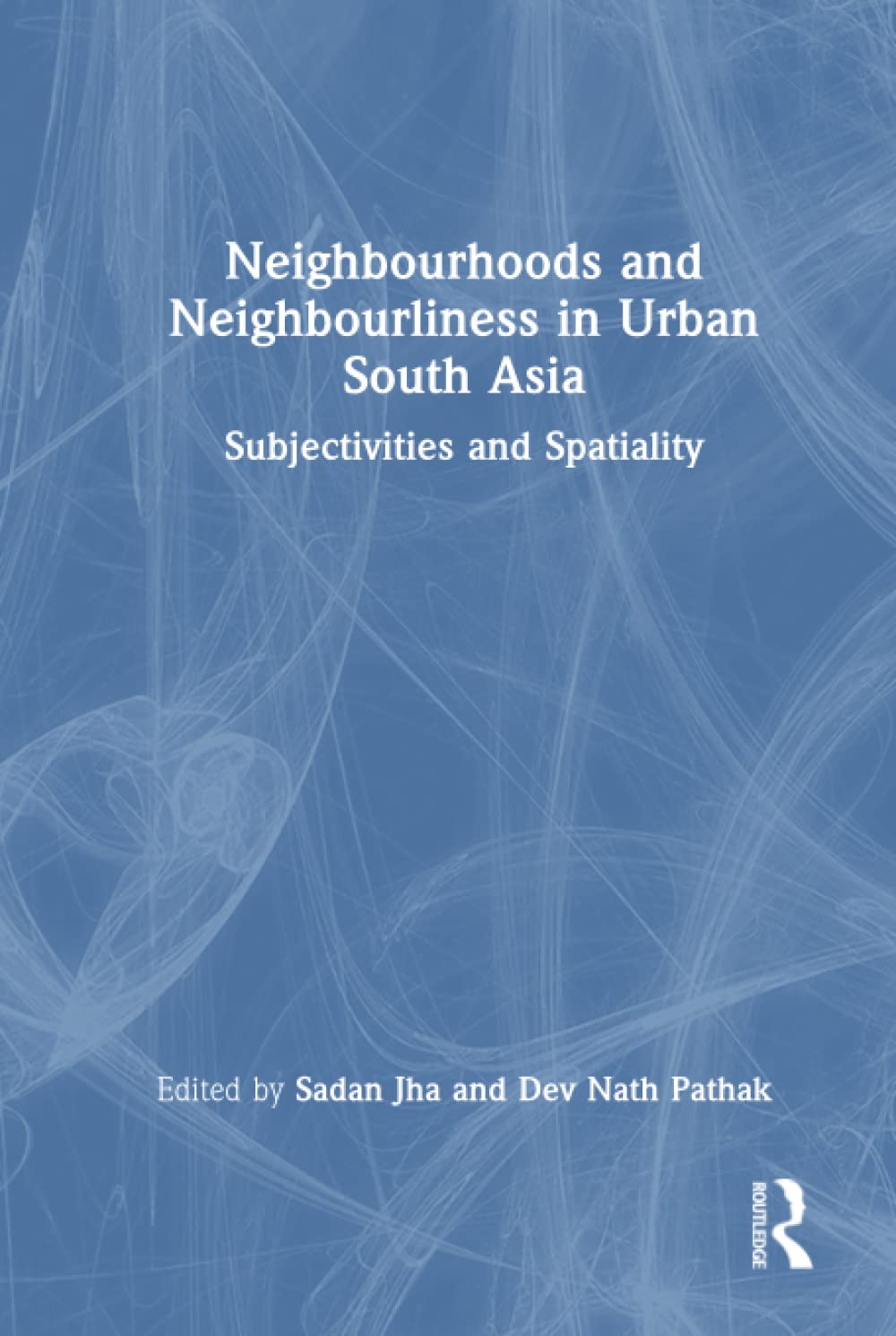 Neighbourhoods and Neighbourliness in Urban South Asia

Subjectivities and Spatiality

Edited by Sadan Jha and Dev Nath Pathak

ROUTLEDGE